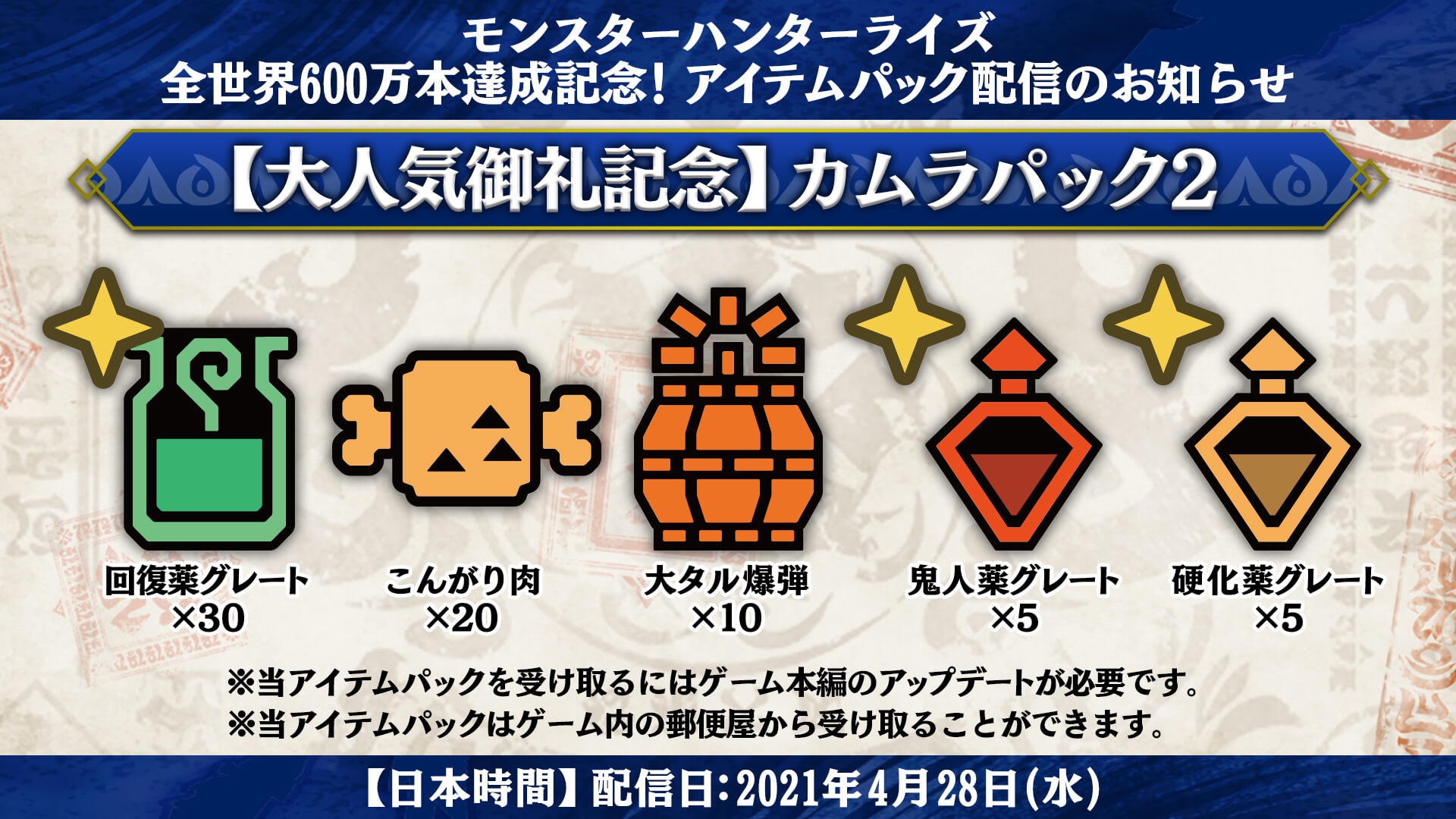 モンスターハンターライズ
全世界600万本達成記念！アイテムパック配信のお知らせ

【大人気御礼記念】カムラパック2

回復薬グレート
×30

こんがり肉
×20

大タル爆弾
×10

鬼人薬グレート
×5

硬化薬グレート
×5

※当アイテムパックを受け取るにはゲーム本編のアップデートが必要です。
※当アイテムパックはゲーム内の郵便屋から受け取ることができます。

【日本時間】配信日：2021年4月28日(水)